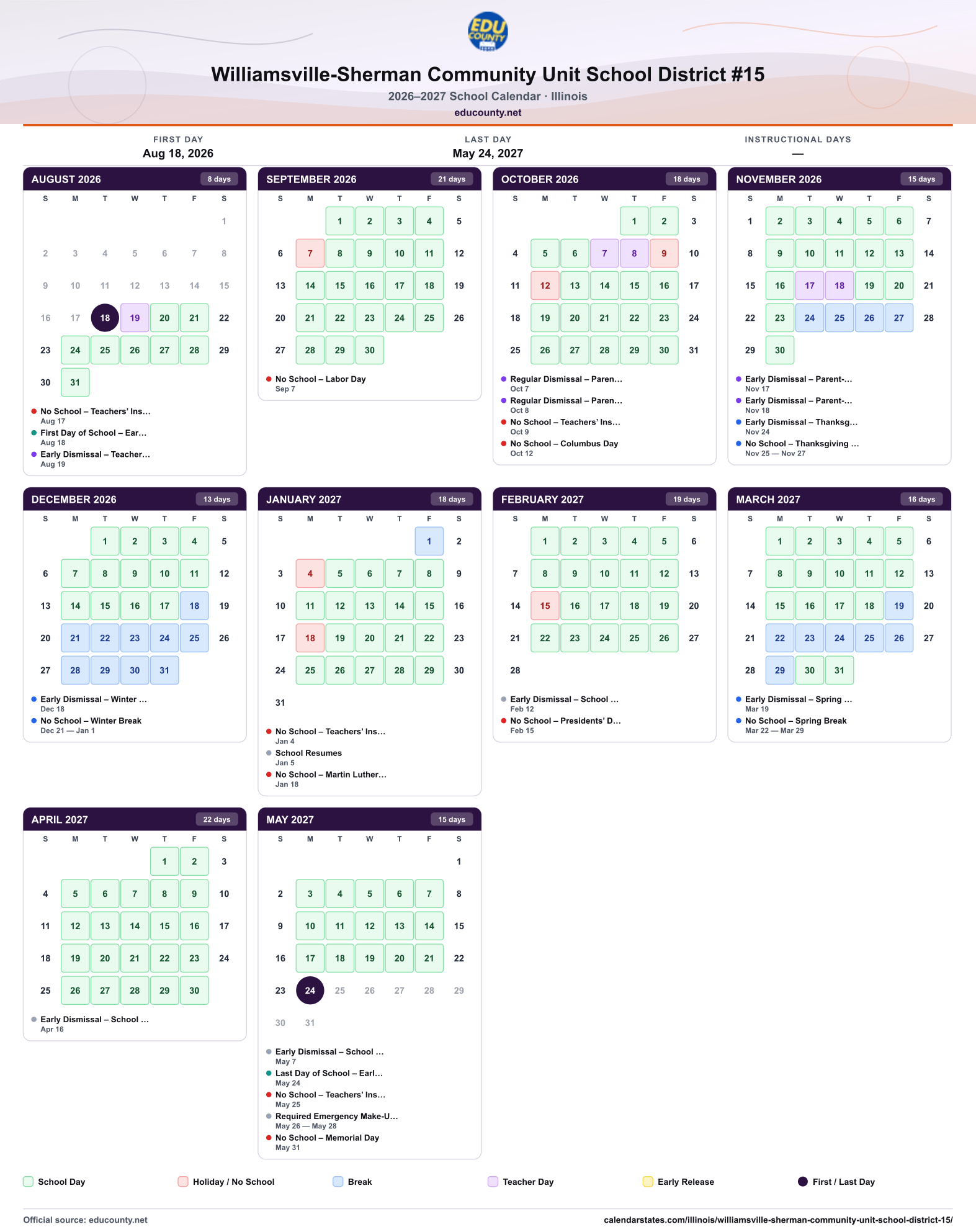 EDU COUNTY

Williamsville-Sherman Community Unit School District #15

2026–2027 School Calendar · Illinois

educounty.net

FIRST DAY
Aug 18, 2026

LAST DAY
May 24, 2027

INSTRUCTIONAL DAYS
—

AUGUST 2026 8 days

| S | M | T | W | T | F | S |
|---|---|---|---|---|---|---|
| | | | | | | 1 |
| 2 | 3 | 4 | 5 | 6 | 7 | 8 |
| 9 | 10 | 11 | 12 | 13 | 14 | 15 |
| 16 | 17 | 18 | 19 | 20 | 21 | 22 |
| 23 | 24 | 25 | 26 | 27 | 28 | 29 |
| 30 | 31 | | | | | |

• No School – Teachers' Ins...
Aug 17
• First Day of School – Ear...
Aug 18
• Early Dismissal – Teacher...
Aug 19

SEPTEMBER 2026 21 days

| S | M | T | W | T | F | S |
|---|---|---|---|---|---|---|
| | | 1 | 2 | 3 | 4 | 5 |
| 6 | 7 | 8 | 9 | 10 | 11 | 12 |
| 13 | 14 | 15 | 16 | 17 | 18 | 19 |
| 20 | 21 | 22 | 23 | 24 | 25 | 26 |
| 27 | 28 | 29 | 30 | | | |

• No School – Labor Day
Sep 7

OCTOBER 2026 18 days

| S | M | T | W | T | F | S |
|---|---|---|---|---|---|---|
| | | | | 1 | 2 | 3 |
| 4 | 5 | 6 | 7 | 8 | 9 | 10 |
| 11 | 12 | 13 | 14 | 15 | 16 | 17 |
| 18 | 19 | 20 | 21 | 22 | 23 | 24 |
| 25 | 26 | 27 | 28 | 29 | 30 | 31 |

• Regular Dismissal – Paren...
Oct 7
• Regular Dismissal – Paren...
Oct 8
• No School – Teachers' Ins...
Oct 9
• No School – Columbus Day
Oct 12

NOVEMBER 2026 15 days

| S | M | T | W | T | F | S |
|---|---|---|---|---|---|---|
| 1 | 2 | 3 | 4 | 5 | 6 | 7 |
| 8 | 9 | 10 | 11 | 12 | 13 | 14 |
| 15 | 16 | 17 | 18 | 19 | 20 | 21 |
| 22 | 23 | 24 | 25 | 26 | 27 | 28 |
| 29 | 30 | | | | | |

• Early Dismissal – Parent-...
Nov 17
• Early Dismissal – Parent-...
Nov 18
• Early Dismissal – Thanksg...
Nov 24
• No School – Thanksgiving ...
Nov 25 — Nov 27

DECEMBER 2026 13 days

| S | M | T | W | T | F | S |
|---|---|---|---|---|---|---|
| | | 1 | 2 | 3 | 4 | 5 |
| 6 | 7 | 8 | 9 | 10 | 11 | 12 |
| 13 | 14 | 15 | 16 | 17 | 18 | 19 |
| 20 | 21 | 22 | 23 | 24 | 25 | 26 |
| 27 | 28 | 29 | 30 | 31 | | |

• Early Dismissal – Winter ...
Dec 18
• No School – Winter Break
Dec 21 — Jan 1

JANUARY 2027 18 days

| S | M | T | W | T | F | S |
|---|---|---|---|---|---|---|
| | | | | | 1 | 2 |
| 3 | 4 | 5 | 6 | 7 | 8 | 9 |
| 10 | 11 | 12 | 13 | 14 | 15 | 16 |
| 17 | 18 | 19 | 20 | 21 | 22 | 23 |
| 24 | 25 | 26 | 27 | 28 | 29 | 30 |
| 31 | | | | | | |

• No School – Teachers' Ins...
Jan 4
• School Resumes
Jan 5
• No School – Martin Luther...
Jan 18

FEBRUARY 2027 19 days

| S | M | T | W | T | F | S |
|---|---|---|---|---|---|---|
| | 1 | 2 | 3 | 4 | 5 | 6 |
| 7 | 8 | 9 | 10 | 11 | 12 | 13 |
| 14 | 15 | 16 | 17 | 18 | 19 | 20 |
| 21 | 22 | 23 | 24 | 25 | 26 | 27 |
| 28 | | | | | | |

• Early Dismissal – School ...
Feb 12
• No School – Presidents' D...
Feb 15

MARCH 2027 16 days

| S | M | T | W | T | F | S |
|---|---|---|---|---|---|---|
| | 1 | 2 | 3 | 4 | 5 | 6 |
| 7 | 8 | 9 | 10 | 11 | 12 | 13 |
| 14 | 15 | 16 | 17 | 18 | 19 | 20 |
| 21 | 22 | 23 | 24 | 25 | 26 | 27 |
| 28 | 29 | 30 | 31 | | | |

• Early Dismissal – Spring ...
Mar 19
• No School – Spring Break
Mar 22 — Mar 29

APRIL 2027 22 days

| S | M | T | W | T | F | S |
|---|---|---|---|---|---|---|
| | | | | 1 | 2 | 3 |
| 4 | 5 | 6 | 7 | 8 | 9 | 10 |
| 11 | 12 | 13 | 14 | 15 | 16 | 17 |
| 18 | 19 | 20 | 21 | 22 | 23 | 24 |
| 25 | 26 | 27 | 28 | 29 | 30 | |

• Early Dismissal – School ...
Apr 16

MAY 2027 15 days

| S | M | T | W | T | F | S |
|---|---|---|---|---|---|---|
| | | | | | | 1 |
| 2 | 3 | 4 | 5 | 6 | 7 | 8 |
| 9 | 10 | 11 | 12 | 13 | 14 | 15 |
| 16 | 17 | 18 | 19 | 20 | 21 | 22 |
| 23 | 24 | 25 | 26 | 27 | 28 | 29 |
| 30 | 31 | | | | | |

• Early Dismissal – School ...
May 7
• Last Day of School – Earl...
May 24
• No School – Teachers' Ins...
May 25
• Required Emergency Make-U...
May 26 — May 28
• No School – Memorial Day
May 31

School Day Holiday / No School Break Teacher Day Early Release First / Last Day

Official source: educounty.net
calendarstates.com/illinois/williamsville-sherman-community-unit-school-district-15/